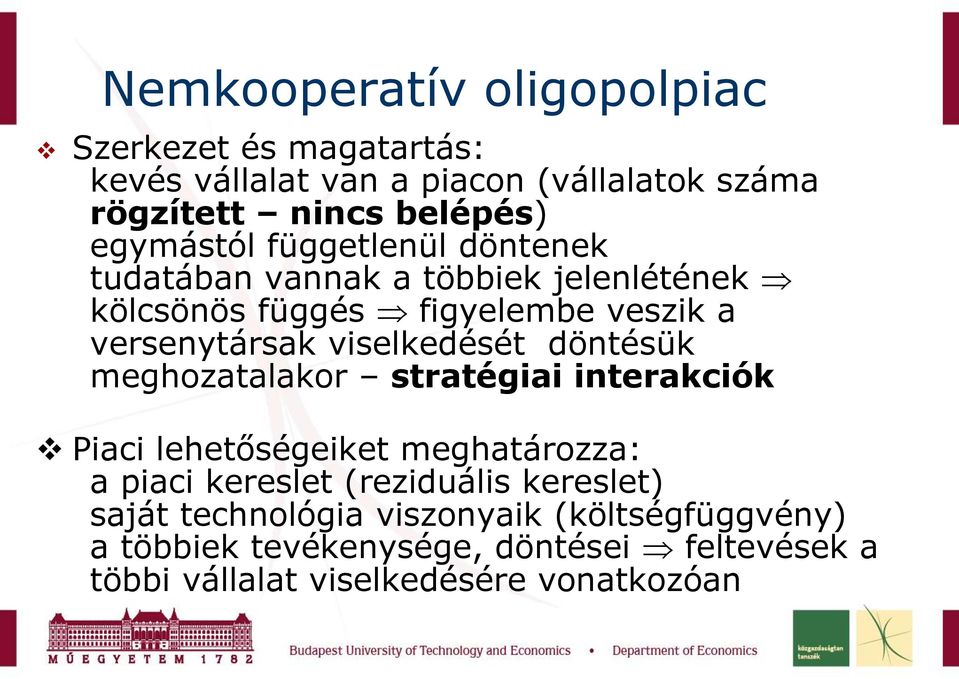 Nemkooperatív oligopolpiac

❖ Szerkezet és magatartás:
kevés vállalat van a piacon (vállalatok száma **rögzített – nincs belépés**)
egymástól függetlenül döntenek
tudatában vannak a többiek jelenlétének $\Rightarrow$ kölcsönös függés $\Rightarrow$ figyelembe veszik a versenytársak viselkedését döntésük meghozatalakor – **stratégiai interakciók**

❖ Piaci lehetőségeiket meghatározza:
a piaci kereslet (reziduális kereslet)
saját technológia viszonyaik (költségfüggvény)
a többiek tevékenysége, döntései $\Rightarrow$ feltevések a többi vállalat viselkedésére vonatkozóan

MŰEGYETEM 1782

Budapest University of Technology and Economics • Department of Economics

közgazdaságtan tanszék